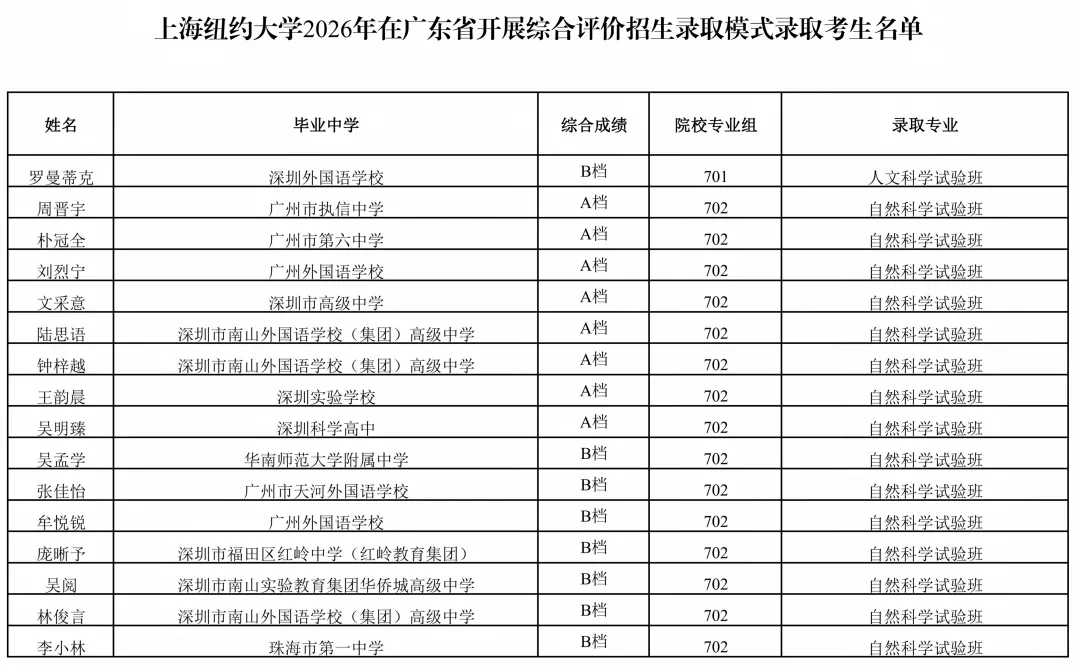 上海纽约大学2026年在广东省开展综合评价招生录取模式录取考生名单

| 姓名 | 毕业中学 | 综合成绩 | 院校专业组 | 录取专业 |
|---|---|---|---|---|
| 罗曼蒂克 | 深圳外国语学校 | B档 | 701 | 人文科学试验班 |
| 周晋宇 | 广州市执信中学 | A档 | 702 | 自然科学试验班 |
| 朴冠全 | 广州市第六中学 | A档 | 702 | 自然科学试验班 |
| 刘烈宁 | 广州外国语学校 | A档 | 702 | 自然科学试验班 |
| 文采意 | 深圳市高级中学 | A档 | 702 | 自然科学试验班 |
| 陆思语 | 深圳市南山外国语学校（集团）高级中学 | A档 | 702 | 自然科学试验班 |
| 钟梓越 | 深圳市南山外国语学校（集团）高级中学 | A档 | 702 | 自然科学试验班 |
| 王韵晨 | 深圳实验学校 | A档 | 702 | 自然科学试验班 |
| 吴明臻 | 深圳科学高中 | A档 | 702 | 自然科学试验班 |
| 吴孟学 | 华南师范大学附属中学 | B档 | 702 | 自然科学试验班 |
| 张佳怡 | 广州市天河外国语学校 | B档 | 702 | 自然科学试验班 |
| 牟悦锐 | 广州外国语学校 | B档 | 702 | 自然科学试验班 |
| 庞晰予 | 深圳市福田区红岭中学（红岭教育集团） | B档 | 702 | 自然科学试验班 |
| 吴阅 | 深圳市南山实验教育集团华侨城高级中学 | B档 | 702 | 自然科学试验班 |
| 林俊言 | 深圳市南山外国语学校（集团）高级中学 | B档 | 702 | 自然科学试验班 |
| 李小林 | 珠海市第一中学 | B档 | 702 | 自然科学试验班 |